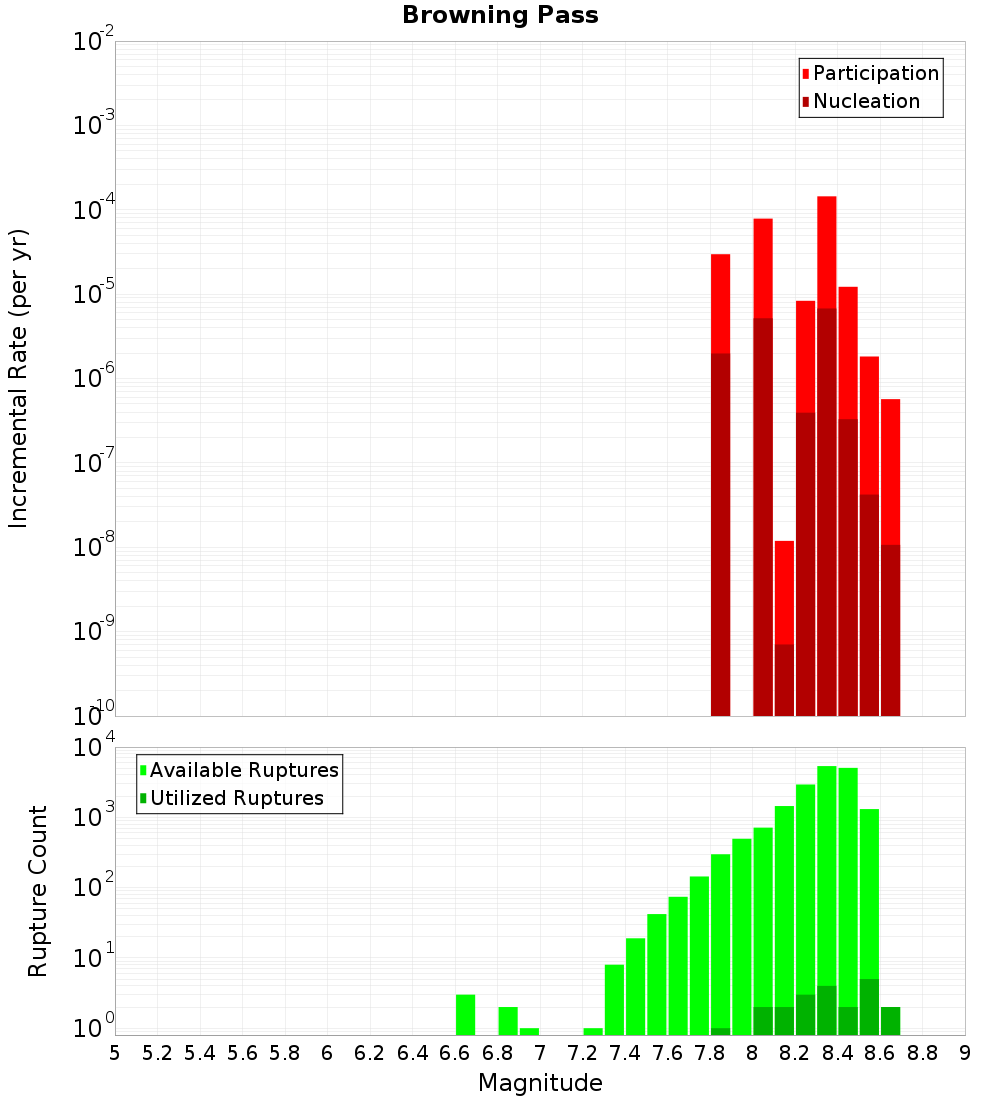 Browning Pass

Participation
Nucleation

Incremental Rate (per yr)

$10^{-2}$
$10^{-3}$
$10^{-4}$
$10^{-5}$
$10^{-6}$
$10^{-7}$
$10^{-8}$
$10^{-9}$
$10^{-10}$

Available Ruptures
Utilized Ruptures

Rupture Count

$10^{4}$
$10^{3}$
$10^{2}$
$10^{1}$
$10^{0}$

5 5.2 5.4 5.6 5.8 6 6.2 6.4 6.6 6.8 7 7.2 7.4 7.6 7.8 8 8.2 8.4 8.6 8.8 9

Magnitude